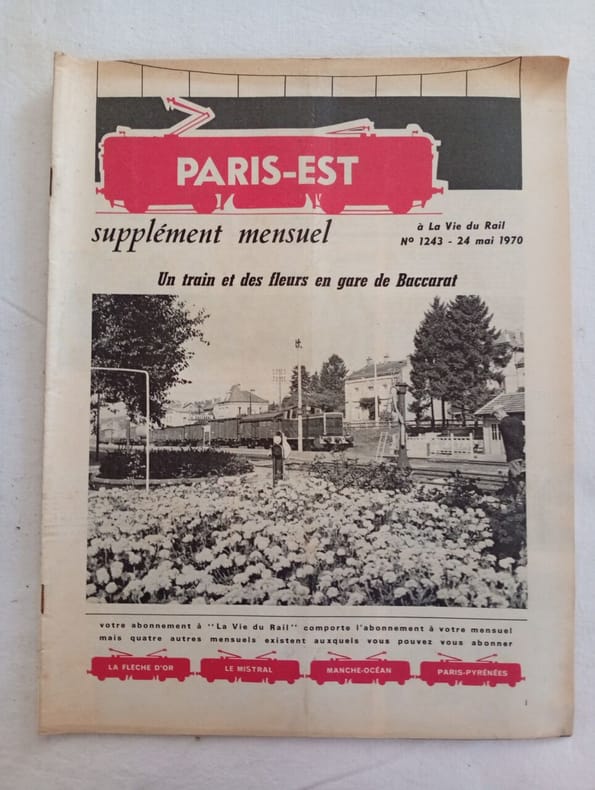 PARIS-EST

supplément mensuel

à La Vie du Rail
Nº 1243 - 24 mai 1970

Un train et des fleurs en gare de Baccarat

votre abonnement à "La Vie du Rail" comporte l'abonnement à votre mensuel mais quatre autres mensuels existent auxquels vous pouvez vous abonner

LA FLÈCHE D'OR

LE MISTRAL

MANCHE-OCÉAN

PARIS-PYRÉNÉES